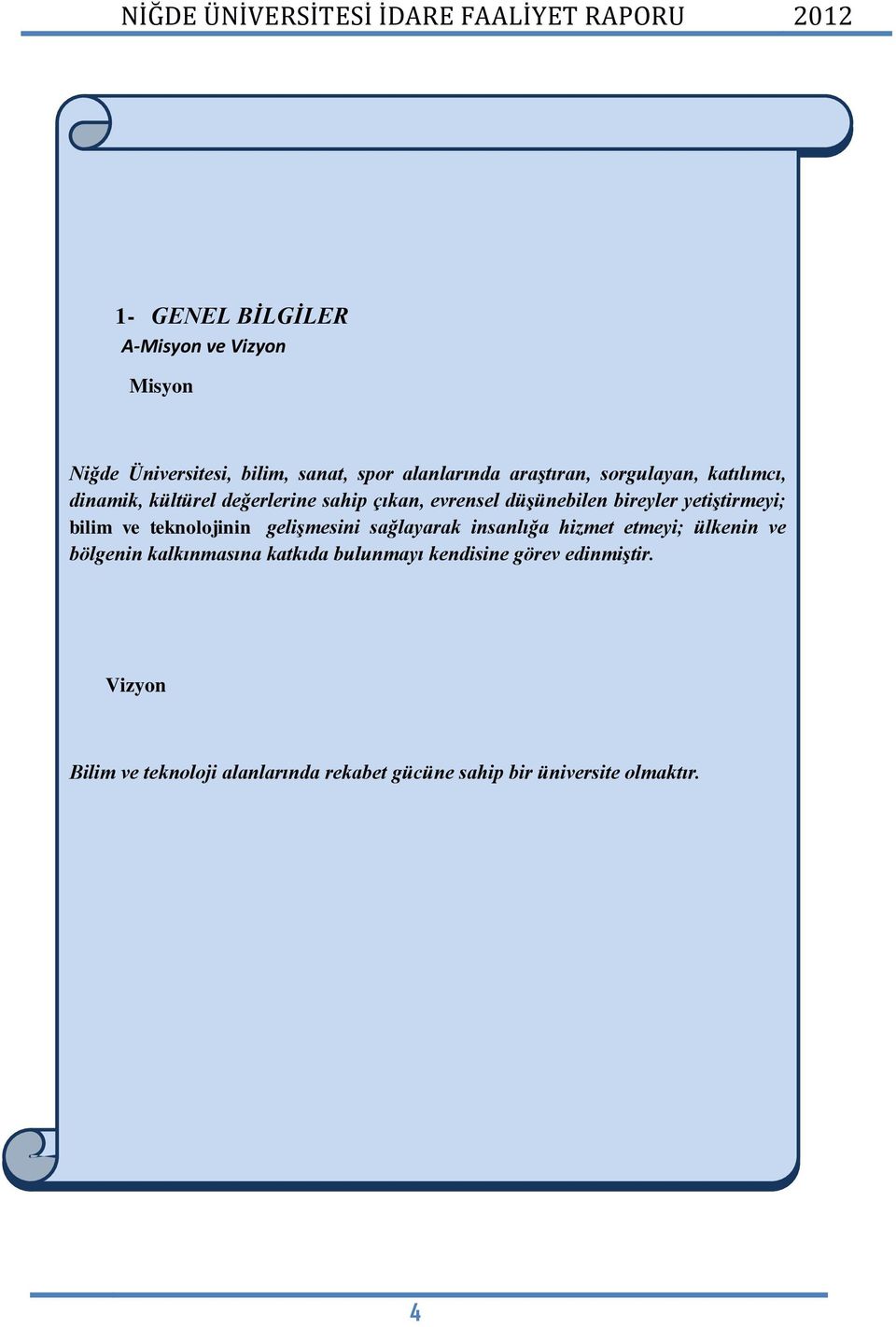 NİĞDE ÜNİVERSİTESİ İDARE FAALİYET RAPORU 2012

1- GENEL BİLGİLER
A-Misyon ve Vizyon

Misyon

Niğde Üniversitesi, bilim, sanat, spor alanlarında araştıran, sorgulayan, katılımcı, dinamik, kültürel değerlerine sahip çıkan, evrensel düşünebilen bireyler yetiştirmeyi; bilim ve teknolojinin gelişmesini sağlayarak insanlığa hizmet etmeyi; ülkenin ve bölgenin kalkınmasına katkıda bulunmayı kendisine görev edinmiştir.

Vizyon

Bilim ve teknoloji alanlarında rekabet gücüne sahip bir üniversite olmaktır.

4